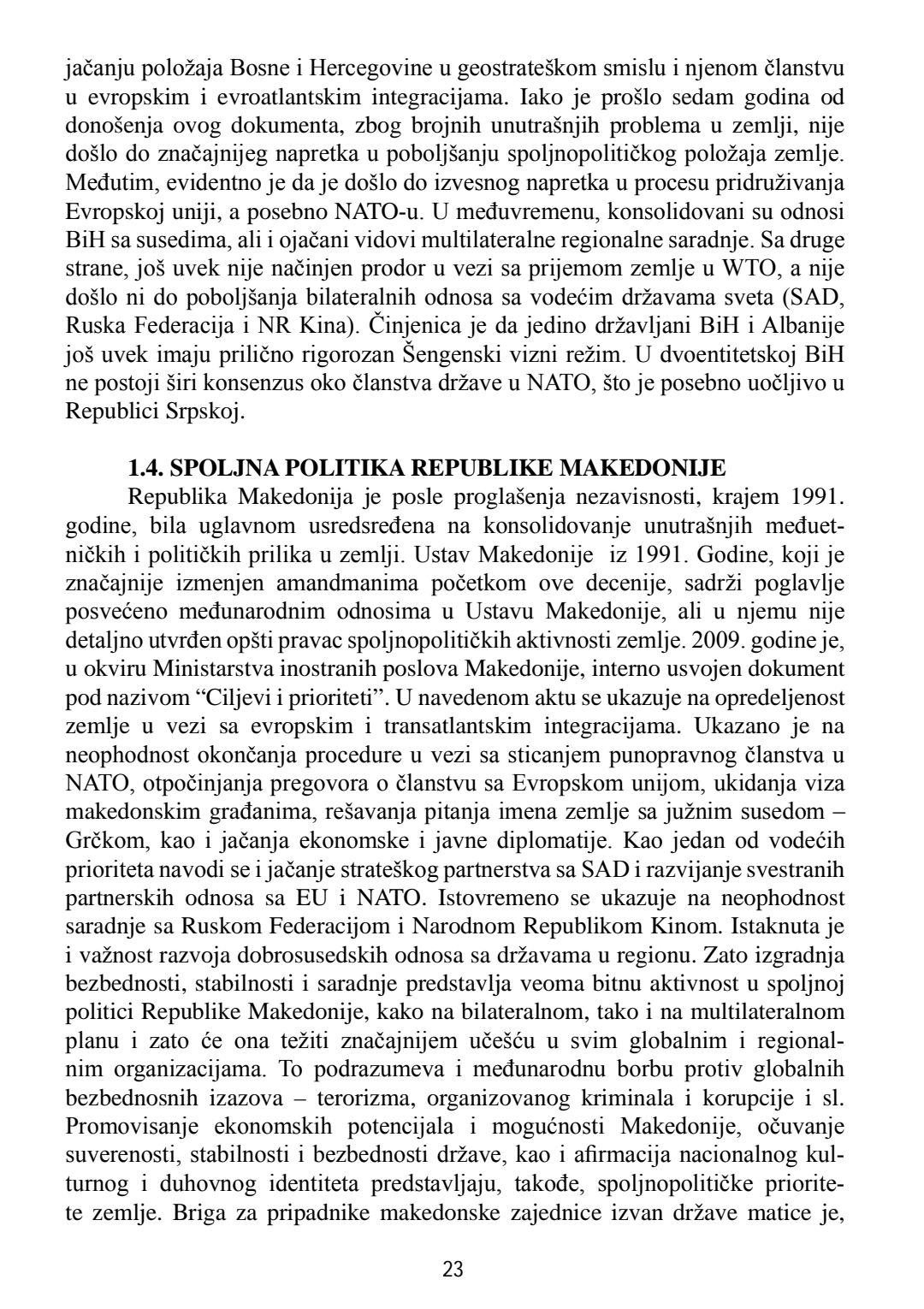 jačanju položaja Bosne i Hercegovine u geostrateškom smislu i njenom članstvu u evropskim i evroatlantskim integracijama. Iako je prošlo sedam godina od donošenja ovog dokumenta, zbog brojnih unutrašnjih problema u zemlji, nije došlo do značajnijeg napretka u poboljšanju spoljnopolitičkog položaja zemlje. Međutim, evidentno je da je došlo do izvesnog napretka u procesu pridruživanja Evropskoj uniji, a posebno NATO-u. U međuvremenu, konsolidovani su odnosi BiH sa susedima, ali i ojačani vidovi multilateralne regionalne saradnje. Sa druge strane, još uvek nije načinjen prodor u vezi sa prijemom zemlje u WTO, a nije došlo ni do poboljšanja bilateralnih odnosa sa vodećim državama sveta (SAD, Ruska Federacija i NR Kina). Činjenica je da jedino državljani BiH i Albanije još uvek imaju prilično rigorozan Šengenski vizni režim. U dvoentitetskoj BiH ne postoji širi konsenzus oko članstva države u NATO, što je posebno uočljivo u Republici Srpskoj.

1.4. SPOLJNA POLITIKA REPUBLIKE MAKEDONIJE

Republika Makedonija je posle proglašenja nezavisnosti, krajem 1991. godine, bila uglavnom usredsređena na konsolidovanje unutrašnjih međuetničkih i političkih prilika u zemlji. Ustav Makedonije iz 1991. Godine, koji je značajnije izmenjen amandmanima početkom ove decenije, sadrži poglavlje posvećeno međunarodnim odnosima u Ustavu Makedonije, ali u njemu nije detaljno utvrđen opšti pravac spoljnopolitičkih aktivnosti zemlje. 2009. godine je, u okviru Ministarstva inostranih poslova Makedonije, interno usvojen dokument pod nazivom “Ciljevi i prioriteti”. U navedenom aktu se ukazuje na opredeljenost zemlje u vezi sa evropskim i transatlantskim integracijama. Ukazano je na neophodnost okončanja procedure u vezi sa sticanjem punopravnog članstva u NATO, otpočinjanja pregovora o članstvu sa Evropskom unijom, ukidanja viza makedonskim građanima, rešavanja pitanja imena zemlje sa južnim susedom – Grčkom, kao i jačanja ekonomske i javne diplomatije. Kao jedan od vodećih prioriteta navodi se i jačanje strateškog partnerstva sa SAD i razvijanje svestranih partnerskih odnosa sa EU i NATO. Istovremeno se ukazuje na neophodnost saradnje sa Ruskom Federacijom i Narodnom Republikom Kinom. Istaknuta je i važnost razvoja dobrosusedskih odnosa sa državama u regionu. Zato izgradnja bezbednosti, stabilnosti i saradnje predstavlja veoma bitnu aktivnost u spoljnoj politici Republike Makedonije, kako na bilateralnom, tako i na multilateralnom planu i zato će ona težiti značajnijem učešću u svim globalnim i regionalnim organizacijama. To podrazumeva i međunarodnu borbu protiv globalnih bezbednosnih izazova – terorizma, organizovanog kriminala i korupcije i sl. Promovisanje ekonomskih potencijala i mogućnosti Makedonije, očuvanje suverenosti, stabilnosti i bezbednosti države, kao i afirmacija nacionalnog kulturnog i duhovnog identiteta predstavljaju, takođe, spoljnopolitičke prioritete zemlje. Briga za pripadnike makedonske zajednice izvan države matice je,

23